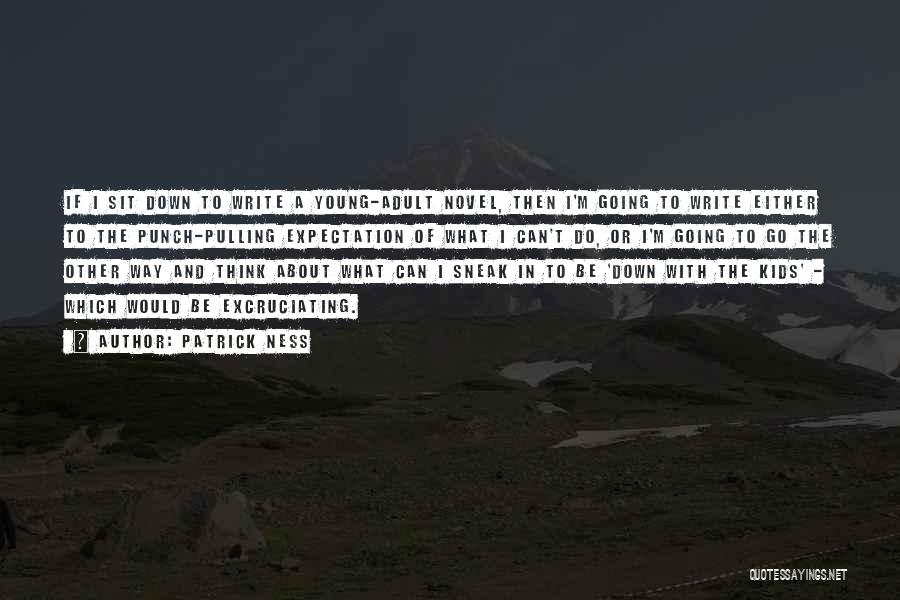 IF I SIT DOWN TO WRITE A YOUNG-ADULT NOVEL, THEN I'M GOING TO WRITE EITHER TO THE PUNCH-PULLING EXPECTATION OF WHAT I CAN'T DO, OR I'M GOING TO GO THE OTHER WAY AND THINK ABOUT WHAT CAN I SNEAK IN TO BE 'DOWN WITH THE KIDS' - WHICH WOULD BE EXCRUCIATING.

AUTHOR: PATRICK NESS

QUOTESSAYINGS.NET